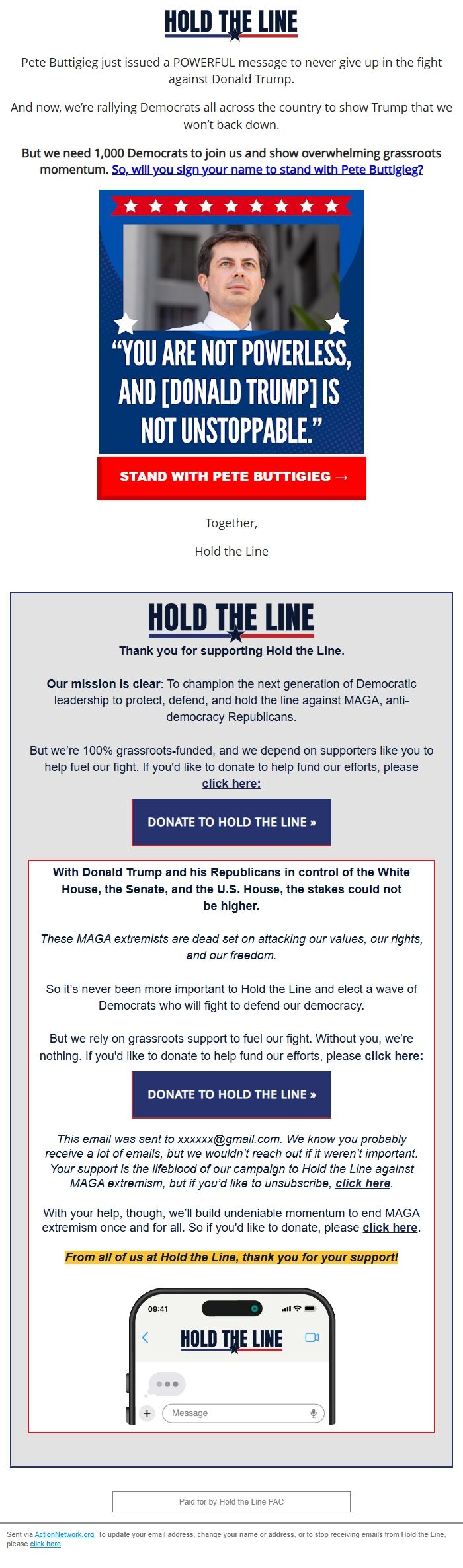 HOLD THE LINE

Pete Buttigieg just issued a POWERFUL message to never give up in the fight against Donald Trump.

And now, we're rallying Democrats all across the country to show Trump that we won't back down.

But we need 1,000 Democrats to join us and show overwhelming grassroots momentum. So, will you sign your name to stand with Pete Buttigieg?

"YOU ARE NOT POWERLESS, AND [DONALD TRUMP] IS NOT UNSTOPPABLE."

STAND WITH PETE BUTTIGIEG →

Together,

Hold the Line

HOLD THE LINE

Thank you for supporting Hold the Line.

Our mission is clear: To champion the next generation of Democratic leadership to protect, defend, and hold the line against MAGA, anti-democracy Republicans.

But we're 100% grassroots-funded, and we depend on supporters like you to help fuel our fight. If you'd like to donate to help fund our efforts, please click here:

DONATE TO HOLD THE LINE »

With Donald Trump and his Republicans in control of the White House, the Senate, and the U.S. House, the stakes could not be higher.

These MAGA extremists are dead set on attacking our values, our rights, and our freedom.

So it's never been more important to Hold the Line and elect a wave of Democrats who will fight to defend our democracy.

But we rely on grassroots support to fuel our fight. Without you, we're nothing. If you'd like to donate to help fund our efforts, please click here:

DONATE TO HOLD THE LINE »

This email was sent to xxxxxx@gmail.com. We know you probably receive a lot of emails, but we wouldn't reach out if it weren't important. Your support is the lifeblood of our campaign to Hold the Line against MAGA extremism, but if you'd like to unsubscribe, click here.

With your help, though, we'll build undeniable momentum to end MAGA extremism once and for all. So if you'd like to donate, please click here.

From all of us at Hold the Line, thank you for your support!

09:41

HOLD THE LINE

Message

Paid for by Hold the Line PAC

Sent via ActionNetwork.org. To update your email address, change your name or address, or to stop receiving emails from Hold the Line, please click here.